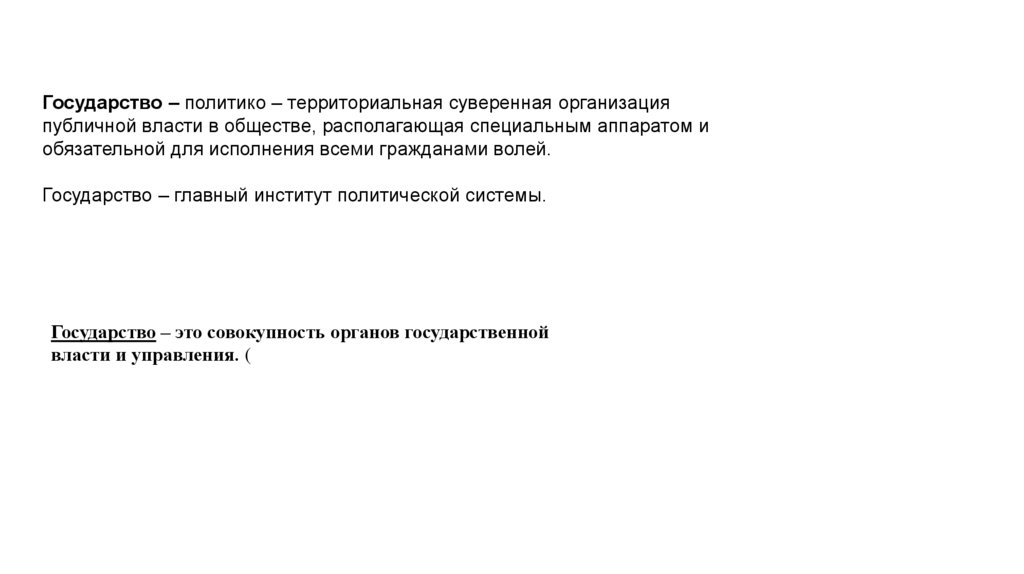 Государство – политико – территориальная суверенная организация публичной власти в обществе, располагающая специальным аппаратом и обязательной для исполнения всеми гражданами волей.

Государство – главный институт политической системы.

Государство – это совокупность органов государственной власти и управления. (